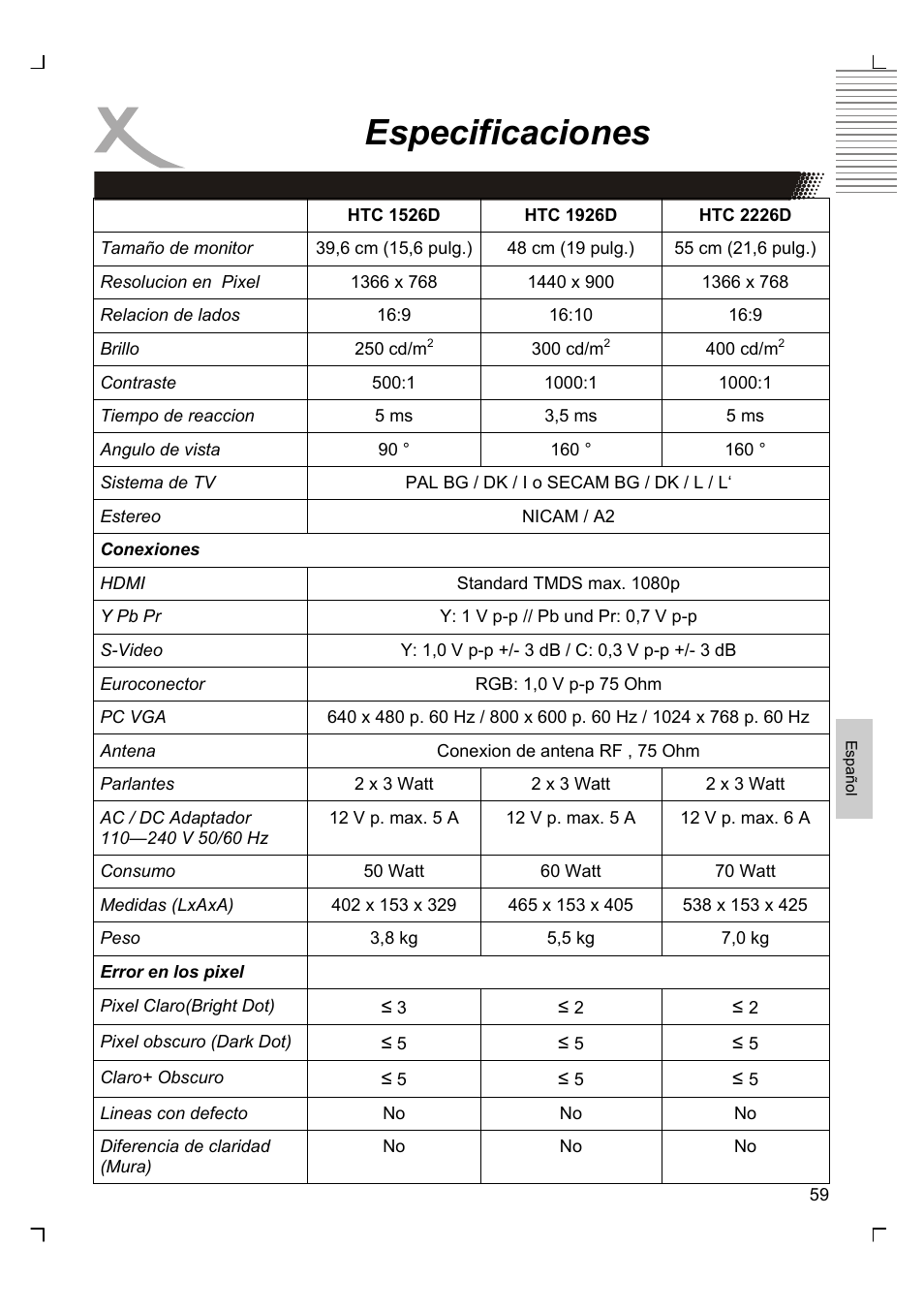 Especificaciones

| | HTC 1526D | HTC 1926D | HTC 2226D |
|---|---|---|---|
| Tamaño de monitor | 39,6 cm (15,6 pulg.) | 48 cm (19 pulg.) | 55 cm (21,6 pulg.) |
| Resolucion en Pixel | 1366 x 768 | 1440 x 900 | 1366 x 768 |
| Relacion de lados | 16:9 | 16:10 | 16:9 |
| Brillo | 250 cd/m$^2$ | 300 cd/m$^2$ | 400 cd/m$^2$ |
| Contraste | 500:1 | 1000:1 | 1000:1 |
| Tiempo de reaccion | 5 ms | 3,5 ms | 5 ms |
| Angulo de vista | 90 ° | 160 ° | 160 ° |
| Sistema de TV | PAL BG / DK / I o SECAM BG / DK / L / L‘ | | |
| Estereo | NICAM / A2 | | |
| Conexiones | | | |
| HDMI | Standard TMDS max. 1080p | | |
| Y Pb Pr | Y: 1 V p-p // Pb und Pr: 0,7 V p-p | | |
| S-Video | Y: 1,0 V p-p +/- 3 dB / C: 0,3 V p-p +/- 3 dB | | |
| Euroconector | RGB: 1,0 V p-p 75 Ohm | | |
| PC VGA | 640 x 480 p. 60 Hz / 800 x 600 p. 60 Hz / 1024 x 768 p. 60 Hz | | |
| Antena | Conexion de antena RF , 75 Ohm | | |
| Parlantes | 2 x 3 Watt | 2 x 3 Watt | 2 x 3 Watt |
| AC / DC Adaptador 110—240 V 50/60 Hz | 12 V p. max. 5 A | 12 V p. max. 5 A | 12 V p. max. 6 A |
| Consumo | 50 Watt | 60 Watt | 70 Watt |
| Medidas (LxAxA) | 402 x 153 x 329 | 465 x 153 x 405 | 538 x 153 x 425 |
| Peso | 3,8 kg | 5,5 kg | 7,0 kg |
| Error en los pixel | | | |
| Pixel Claro(Bright Dot) | ≤ 3 | ≤ 2 | ≤ 2 |
| Pixel obscuro (Dark Dot) | ≤ 5 | ≤ 5 | ≤ 5 |
| Claro+ Obscuro | ≤ 5 | ≤ 5 | ≤ 5 |
| Lineas con defecto | No | No | No |
| Diferencia de claridad (Mura) | No | No | No |

Español

59